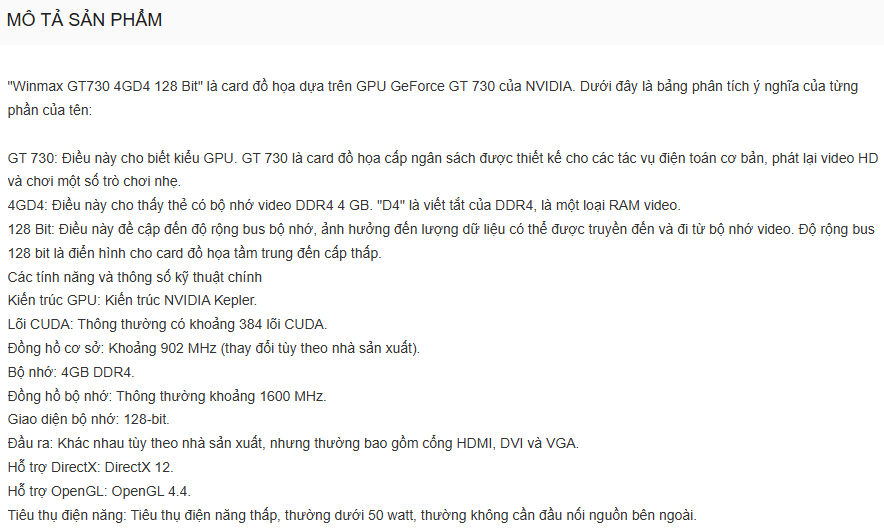 MÔ TẢ SẢN PHẨM

"Winmax GT730 4GD4 128 Bit" là card đồ họa dựa trên GPU GeForce GT 730 của NVIDIA. Dưới đây là bảng phân tích ý nghĩa của từng phần của tên:

GT 730: Điều này cho biết kiểu GPU. GT 730 là card đồ họa cấp ngân sách được thiết kế cho các tác vụ điện toán cơ bản, phát lại video HD và chơi một số trò chơi nhẹ.
4GD4: Điều này cho thấy thẻ có bộ nhớ video DDR4 4 GB. "D4" là viết tắt của DDR4, là một loại RAM video.
128 Bit: Điều này đề cập đến độ rộng bus bộ nhớ, ảnh hưởng đến lượng dữ liệu có thể được truyền đến và đi từ bộ nhớ video. Độ rộng bus 128 bit là điển hình cho card đồ họa tầm trung đến cấp thấp.
Các tính năng và thông số kỹ thuật chính
Kiến trúc GPU: Kiến trúc NVIDIA Kepler.
Lõi CUDA: Thông thường có khoảng 384 lõi CUDA.
Đồng hồ cơ sở: Khoảng 902 MHz (thay đổi tùy theo nhà sản xuất).
Bộ nhớ: 4GB DDR4.
Đồng hồ bộ nhớ: Thông thường khoảng 1600 MHz.
Giao diện bộ nhớ: 128-bit.
Đầu ra: Khác nhau tùy theo nhà sản xuất, nhưng thường bao gồm cổng HDMI, DVI và VGA.
Hỗ trợ DirectX: DirectX 12.
Hỗ trợ OpenGL: OpenGL 4.4.
Tiêu thụ điện năng: Tiêu thụ điện năng thấp, thường dưới 50 watt, thường không cần đầu nối nguồn bên ngoài.